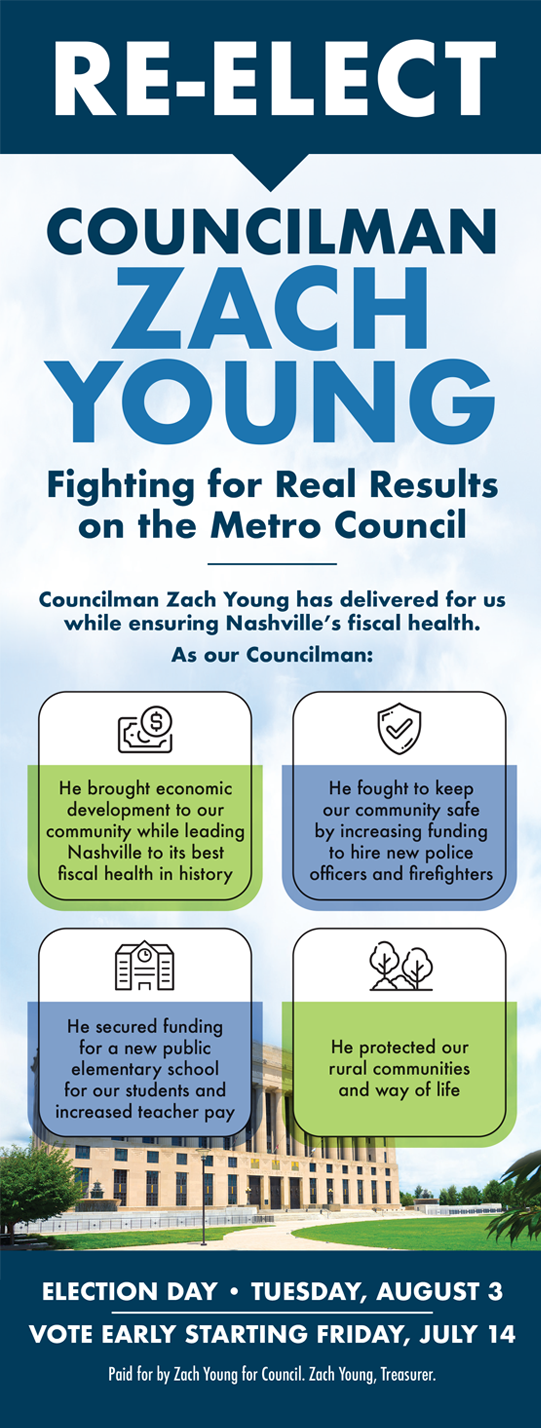 RE-ELECT

COUNCILMAN ZACH YOUNG

Fighting for Real Results on the Metro Council

Councilman Zach Young has delivered for us while ensuring Nashville's fiscal health.

As our Councilman:

He brought economic development to our community while leading Nashville to its best fiscal health in history

He fought to keep our community safe by increasing funding to hire new police officers and firefighters

He secured funding for a new public elementary school for our students and increased teacher pay

He protected our rural communities and way of life

ELECTION DAY • TUESDAY, AUGUST 3

VOTE EARLY STARTING FRIDAY, JULY 14

Paid for by Zach Young for Council. Zach Young, Treasurer.